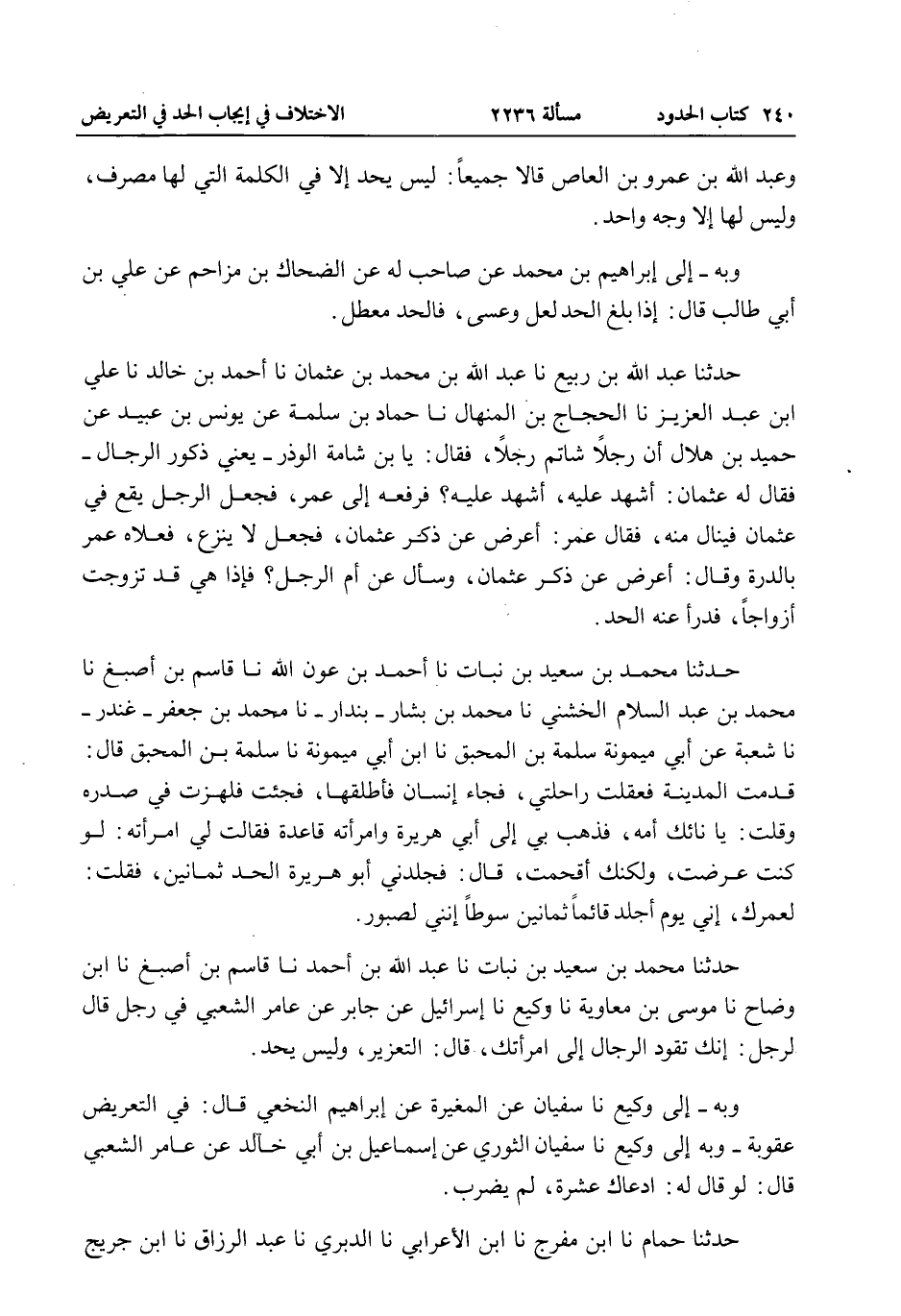 ٢٤٠ كتاب الحدود مسألة ٢٢٣٦ الاختلاف في إيجاب الحد في التعريض

وعبد الله بن عمرو بن العاص قالا جميعاً: ليس يحد إلا في الكلمة التي لها مصرف، وليس لها إلا وجه واحد.

وبه ـ إلى إبراهيم بن محمد عن صاحب له عن الضحاك بن مزاحم عن علي بن أبي طالب قال: إذا بلغ الحد لعل وعسى، فالحد معطل.

حدثنا عبد الله بن ربيع نا عبد الله بن محمد بن عثمان نا أحمد بن خالد نا علي ابن عبد العزيز نا الحجاج بن المنهال نا حماد بن سلمة عن يونس بن عبيد عن حميد بن هلال أن رجلاً شاتم رجلاً، فقال: يا بن شامة الوذر ـ يعني ذكور الرجال ـ فقال له عثمان: أشهد عليه، أشهد عليه؟ فرفعه إلى عمر، فجعل الرجل يقع في عثمان فينال منه، فقال عمر: أعرض عن ذكر عثمان، فجعل لا ينزع، فعلاه عمر بالدرة وقال: أعرض عن ذكر عثمان، وسأل عن أم الرجل؟ فإذا هي قد تزوجت أزواجاً، فدرأ عنه الحد.

حدثنا محمد بن سعيد بن نبات نا أحمد بن عون الله نا قاسم بن أصبغ نا محمد بن عبد السلام الخشني نا محمد بن بشار ـ بندار ـ نا محمد بن جعفر ـ غندر ـ نا شعبة عن أبي ميمونة سلمة بن المحبق نا ابن أبي ميمونة نا سلمة بن المحبق قال: قدمت المدينة فعقلت راحلتي، فجاء إنسان فأطلقها، فجئت فلهزت في صدره وقلت: يا نائك أمه، فذهب بي إلى أبي هريرة وامرأته قاعدة فقالت لي امرأته: لو كنت عرضت، ولكنك أقحمت، قال: فجلدني أبو هريرة الحد ثمانين، فقلت: لعمرك، إني يوم أجلد قائماً ثمانين سوطاً إنني لصبور.

حدثنا محمد بن سعيد بن نبات نا عبد الله بن أحمد نا قاسم بن أصبغ نا ابن وضاح نا موسى بن معاوية نا وكيع نا إسرائيل عن جابر عن عامر الشعبي في رجل قال لرجل: إنك تقود الرجال إلى امرأتك، قال: التعزير، وليس يحد.

وبه ـ إلى وكيع نا سفيان عن المغيرة عن إبراهيم النخعي قال: في التعريض عقوبة ـ وبه إلى وكيع نا سفيان الثوري عن إسماعيل بن أبي خالد عن عامر الشعبي قال: لو قال له: ادعاك عشرة، لم يضرب.

حدثنا حمام نا ابن مفرج نا ابن الأعرابي نا الدبري نا عبد الرزاق نا ابن جريج